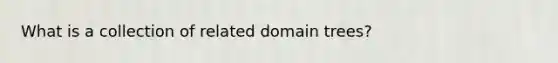 What is a collection of related domain trees?